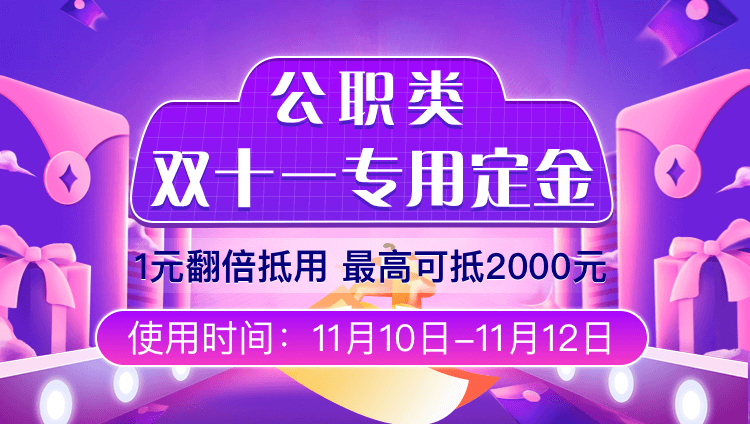 公职类
双十一专用定金

1元翻倍抵用 最高可抵2000元

使用时间：11月10日–11月12日